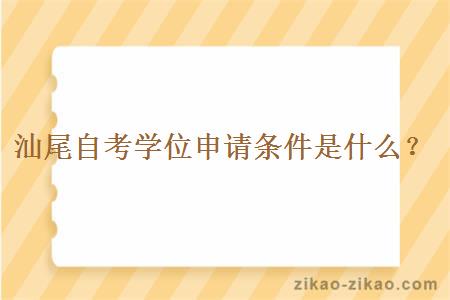 汕尾自考学位申请条件是什么？

zikao-zikao.com